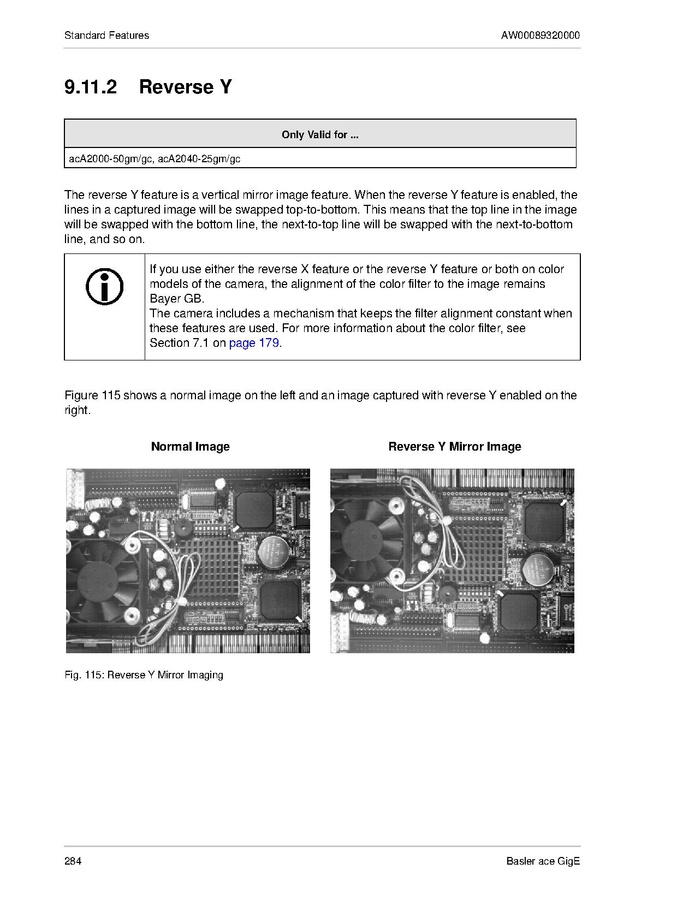 Standard Features

AW00089320000

9.11.2 Reverse Y

| Only Valid for ... |
|---|
| acA2000-50gm/gc, acA2040-25gm/gc |

The reverse Y feature is a vertical mirror image feature. When the reverse Y feature is enabled, the lines in a captured image will be swapped top-to-bottom. This means that the top line in the image will be swapped with the bottom line, the next-to-top line will be swapped with the next-to-bottom line, and so on.

If you use either the reverse X feature or the reverse Y feature or both on color models of the camera, the alignment of the color filter to the image remains Bayer GB.
The camera includes a mechanism that keeps the filter alignment constant when these features are used. For more information about the color filter, see Section 7.1 on page 179.

Figure 115 shows a normal image on the left and an image captured with reverse Y enabled on the right.

Normal Image

Reverse Y Mirror Image

Fig. 115: Reverse Y Mirror Imaging

284

Basler ace GigE